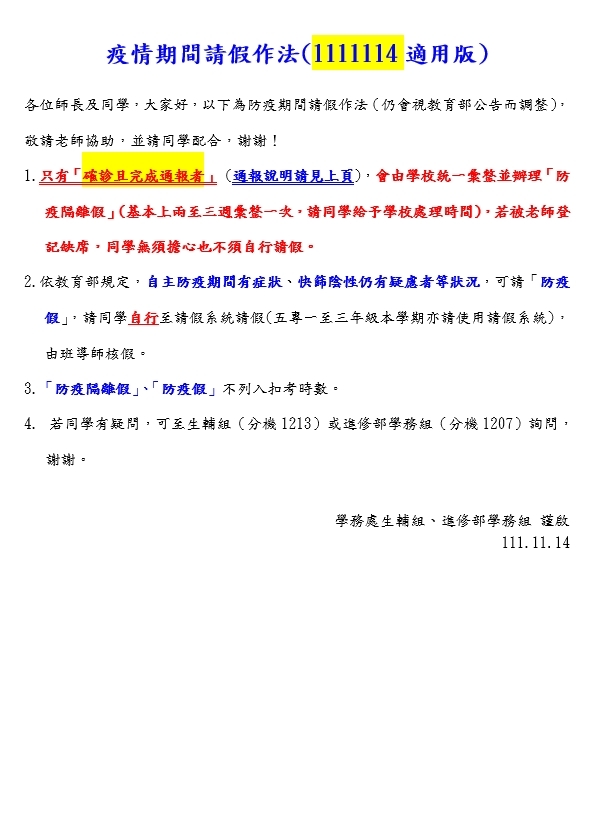 疫情期間請假作法(1111114 適用版)

各位師長及同學，大家好，以下為防疫期間請假作法（仍會視教育部公告而調整），敬請老師協助，並請同學配合，謝謝！

1. 只有「確診且完成通報者」（通報說明請見上頁），會由學校統一彙整並辦理「防疫隔離假」(基本上兩至三週彙整一次，請同學給予學校處理時間)，若被老師登記缺席，同學無須擔心也不須自行請假。

2. 依教育部規定，自主防疫期間有症狀、快篩陰性仍有疑慮者等狀況，可請「防疫假」，請同學自行至請假系統請假(五專一至三年級本學期亦請使用請假系統)，由班導師核假。

3. 「防疫隔離假」、「防疫假」不列入扣考時數。

4. 若同學有疑問，可至生輔組（分機 1213）或進修部學務組（分機 1207）詢問，謝謝。

學務處生輔組、進修部學務組 謹啟
111.11.14